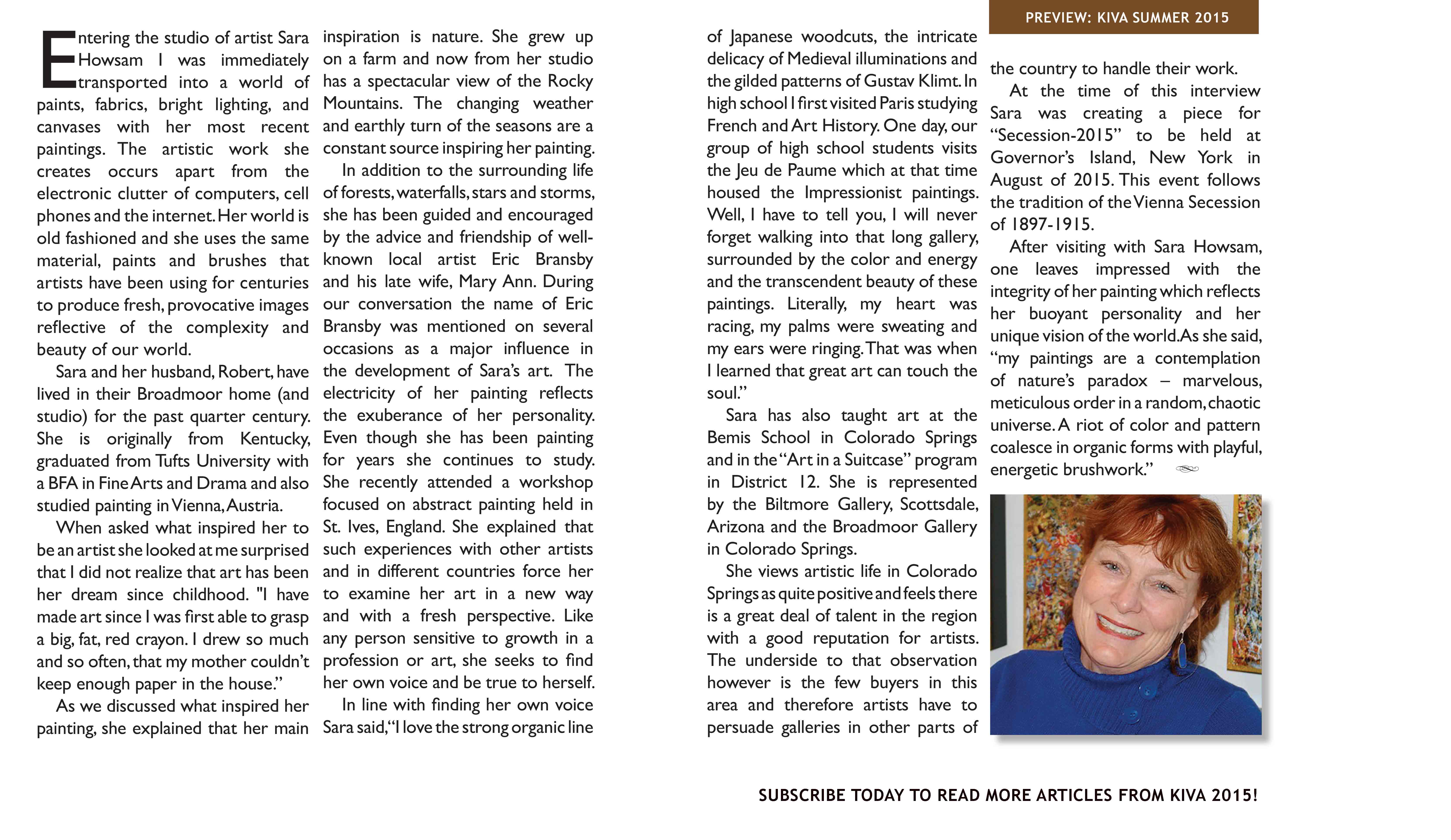 PREVIEW: KIVA SUMMER 2015

Entering the studio of artist Sara Howsam I was immediately transported into a world of paints, fabrics, bright lighting, and canvases with her most recent paintings. The artistic work she creates occurs apart from the electronic clutter of computers, cell phones and the internet. Her world is old fashioned and she uses the same material, paints and brushes that artists have been using for centuries to produce fresh, provocative images reflective of the complexity and beauty of our world.

Sara and her husband, Robert, have lived in their Broadmoor home (and studio) for the past quarter century. She is originally from Kentucky, graduated from Tufts University with a BFA in Fine Arts and Drama and also studied painting in Vienna, Austria.

When asked what inspired her to be an artist she looked at me surprised that I did not realize that art has been her dream since childhood. "I have made art since I was first able to grasp a big, fat, red crayon. I drew so much and so often, that my mother couldn't keep enough paper in the house."

As we discussed what inspired her painting, she explained that her main inspiration is nature. She grew up on a farm and now from her studio has a spectacular view of the Rocky Mountains. The changing weather and earthly turn of the seasons are a constant source inspiring her painting.

In addition to the surrounding life of forests, waterfalls, stars and storms, she has been guided and encouraged by the advice and friendship of well-known local artist Eric Bransby and his late wife, Mary Ann. During our conversation the name of Eric Bransby was mentioned on several occasions as a major influence in the development of Sara's art. The electricity of her painting reflects the exuberance of her personality. Even though she has been painting for years she continues to study. She recently attended a workshop focused on abstract painting held in St. Ives, England. She explained that such experiences with other artists and in different countries force her to examine her art in a new way and with a fresh perspective. Like any person sensitive to growth in a profession or art, she seeks to find her own voice and be true to herself.

In line with finding her own voice Sara said, "I love the strong organic line of Japanese woodcuts, the intricate delicacy of Medieval illuminations and the gilded patterns of Gustav Klimt. In high school I first visited Paris studying French and Art History. One day, our group of high school students visits the Jeu de Paume which at that time housed the Impressionist paintings. Well, I have to tell you, I will never forget walking into that long gallery, surrounded by the color and energy and the transcendent beauty of these paintings. Literally, my heart was racing, my palms were sweating and my ears were ringing. That was when I learned that great art can touch the soul."

Sara has also taught art at the Bemis School in Colorado Springs and in the "Art in a Suitcase" program in District 12. She is represented by the Biltmore Gallery, Scottsdale, Arizona and the Broadmoor Gallery in Colorado Springs.

She views artistic life in Colorado Springs as quite positive and feels there is a great deal of talent in the region with a good reputation for artists. The underside to that observation however is the few buyers in this area and therefore artists have to persuade galleries in other parts of the country to handle their work.

At the time of this interview Sara was creating a piece for "Secession-2015" to be held at Governor's Island, New York in August of 2015. This event follows the tradition of the Vienna Secession of 1897-1915.

After visiting with Sara Howsam, one leaves impressed with the integrity of her painting which reflects her buoyant personality and her unique vision of the world. As she said, "my paintings are a contemplation of nature's paradox – marvelous, meticulous order in a random, chaotic universe. A riot of color and pattern coalesce in organic forms with playful, energetic brushwork."

SUBSCRIBE TODAY TO READ MORE ARTICLES FROM KIVA 2015!